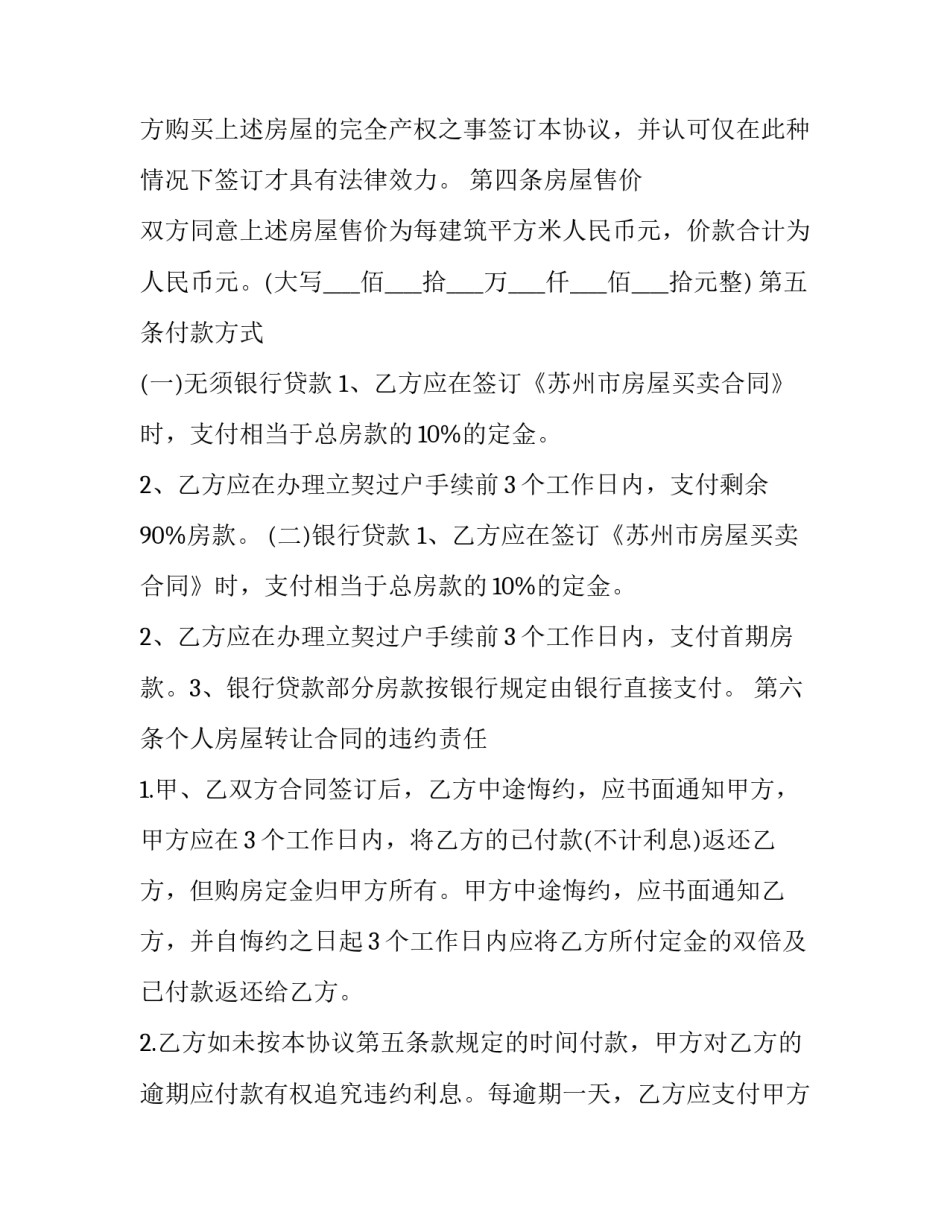 方购买上述房屋的完全产权之事签订本协议，并认可仅在此种情况下签订才具有法律效力。 第四条房屋售价

双方同意上述房屋售价为每建筑平方米人民币元，价款合计为人民币元。(大写____佰____拾____万____仟____佰____拾元整) 第五条付款方式

(一)无须银行贷款1、乙方应在签订《苏州市房屋买卖合同》时，支付相当于总房款的10%的定金。

2、乙方应在办理立契过户手续前3个工作日内，支付剩余90%房款。 (二)银行贷款1、乙方应在签订《苏州市房屋买卖合同》时，支付相当于总房款的10%的定金。

2、乙方应在办理立契过户手续前3个工作日内，支付首期房款。3、银行贷款部分房款按银行规定由银行直接支付。 第六条个人房屋转让合同的违约责任

1.甲、乙双方合同签订后，乙方中途悔约，应书面通知甲方，甲方应在3个工作日内，将乙方的已付款(不计利息)返还乙方，但购房定金归甲方所有。甲方中途悔约，应书面通知乙方，并自悔约之日起3个工作日内应将乙方所付定金的双倍及已付款返还给乙方。

2.乙方如未按本协议第五条款规定的时间付款，甲方对乙方的逾期应付款有权追究违约利息。每逾期一天，乙方应支付甲方